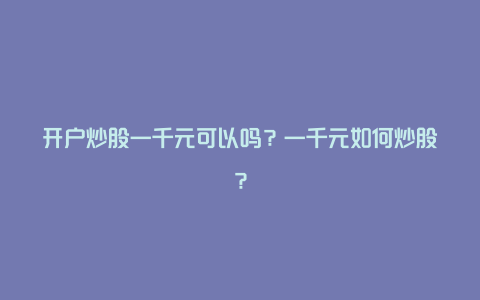 开户炒股一千元可以吗？一千元如何炒股？